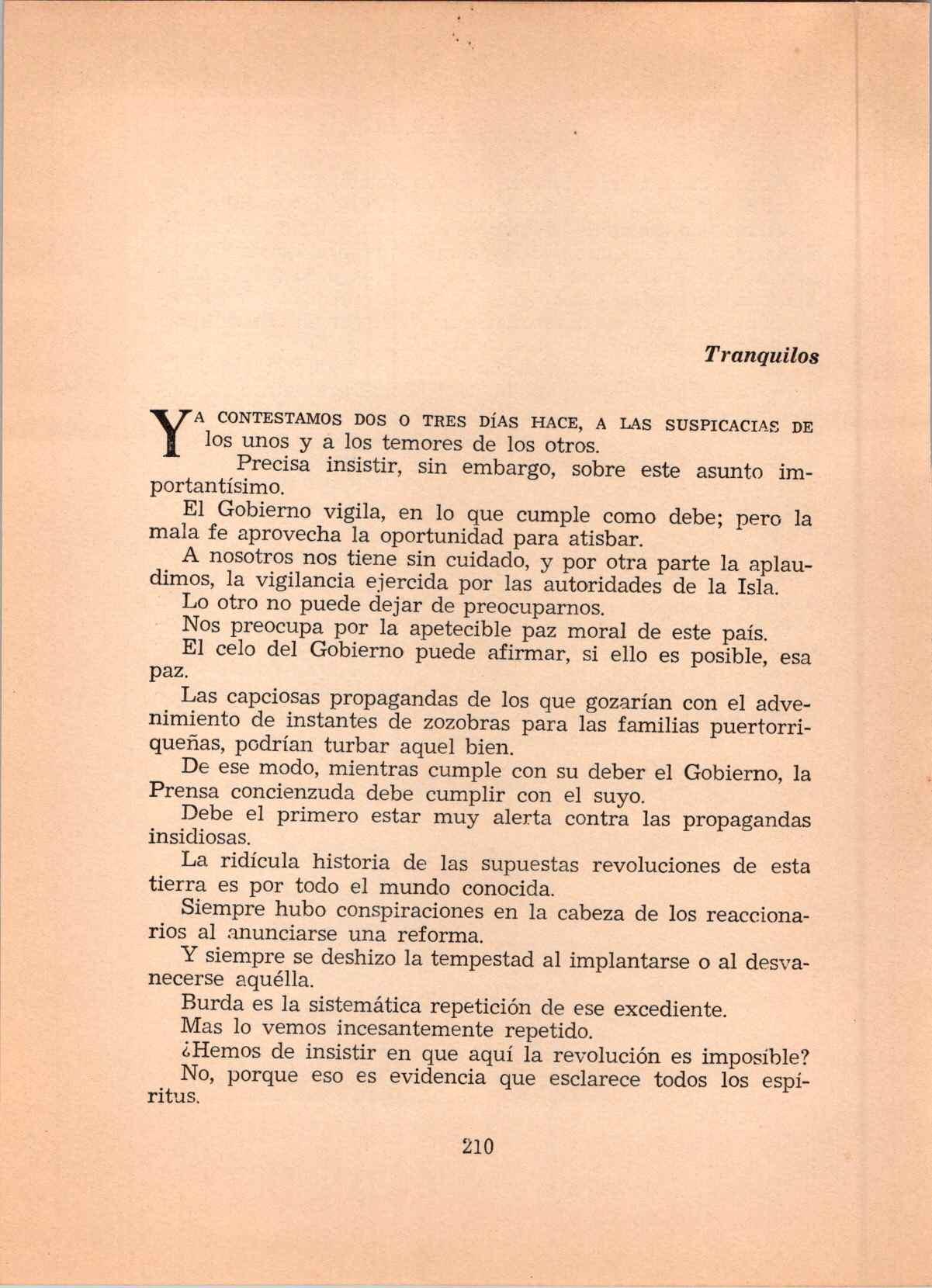 Tranquilos

YA CONTESTAMOS DOS O TRES DÍAS HACE, A LAS SUSPICACIAS DE los unos y a los temores de los otros.

Precisa insistir, sin embargo, sobre este asunto importantísimo.

El Gobierno vigila, en lo que cumple como debe; pero la mala fe aprovecha la oportunidad para atisbar.

A nosotros nos tiene sin cuidado, y por otra parte la aplaudimos, la vigilancia ejercida por las autoridades de la Isla.

Lo otro no puede dejar de preocuparnos.

Nos preocupa por la apetecible paz moral de este país.

El celo del Gobierno puede afirmar, si ello es posible, esa paz.

Las capciosas propagandas de los que gozarían con el advenimiento de instantes de zozobras para las familias puertorriqueñas, podrían turbar aquel bien.

De ese modo, mientras cumple con su deber el Gobierno, la Prensa concienzuda debe cumplir con el suyo.

Debe el primero estar muy alerta contra las propagandas insidiosas.

La ridícula historia de las supuestas revoluciones de esta tierra es por todo el mundo conocida.

Siempre hubo conspiraciones en la cabeza de los reaccionarios al anunciarse una reforma.

Y siempre se deshizo la tempestad al implantarse o al desvanecerse aquélla.

Burda es la sistemática repetición de ese excediente.

Mas lo vemos incesantemente repetido.

¿Hemos de insistir en que aquí la revolución es imposible?

No, porque eso es evidencia que esclarece todos los espíritus.

210